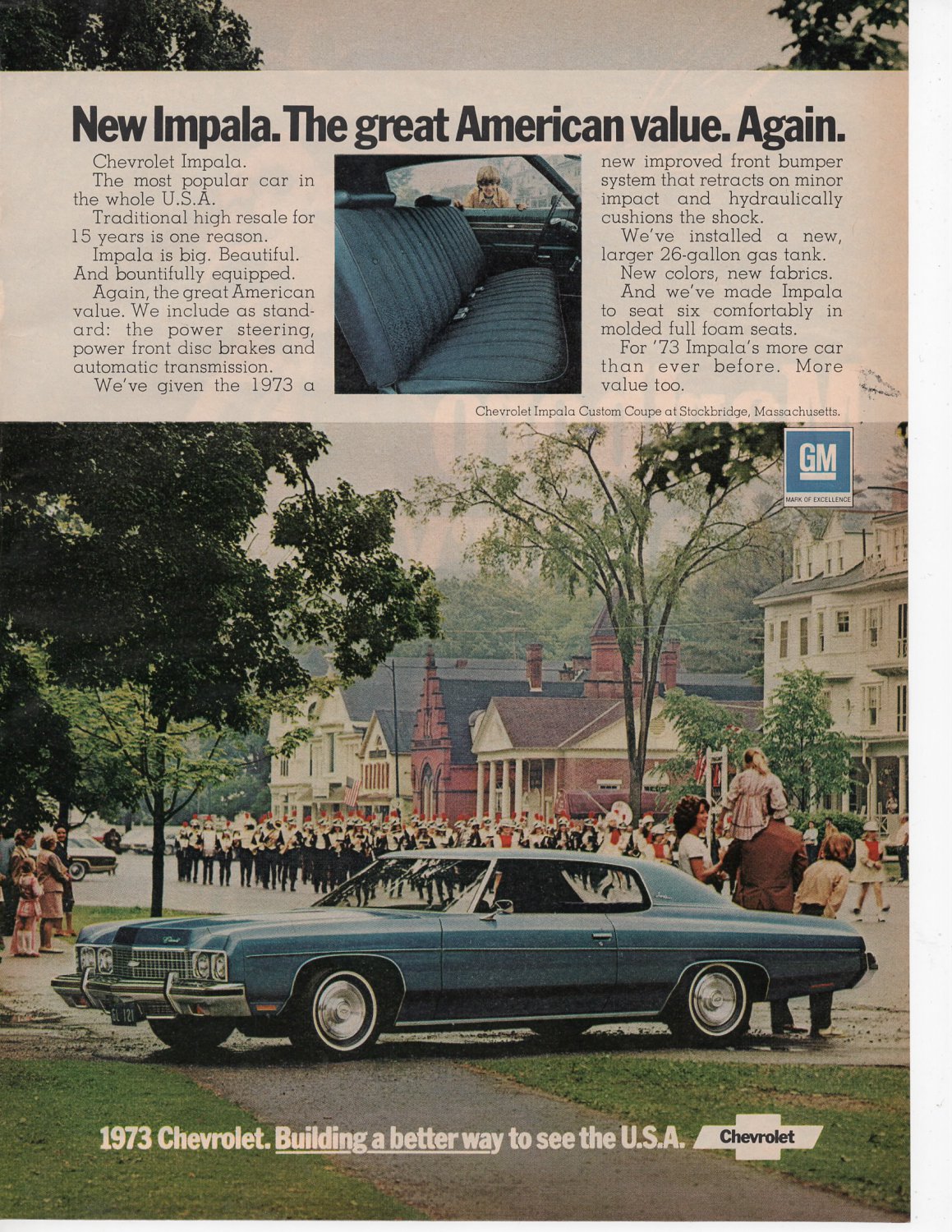 New Impala. The great American value. Again.

Chevrolet Impala.
The most popular car in the whole U.S.A.
Traditional high resale for 15 years is one reason.
Impala is big. Beautiful. And bountifully equipped.
Again, the great American value. We include as standard: the power steering, power front disc brakes and automatic transmission.
We've given the 1973 a new improved front bumper system that retracts on minor impact and hydraulically cushions the shock.
We've installed a new, larger 26-gallon gas tank.
New colors, new fabrics.
And we've made Impala to seat six comfortably in molded full foam seats.
For '73 Impala's more car than ever before. More value too.

Chevrolet Impala Custom Coupe at Stockbridge, Massachusetts.

GM
MARK OF EXCELLENCE

1973 Chevrolet. Building a better way to see the U.S.A. Chevrolet